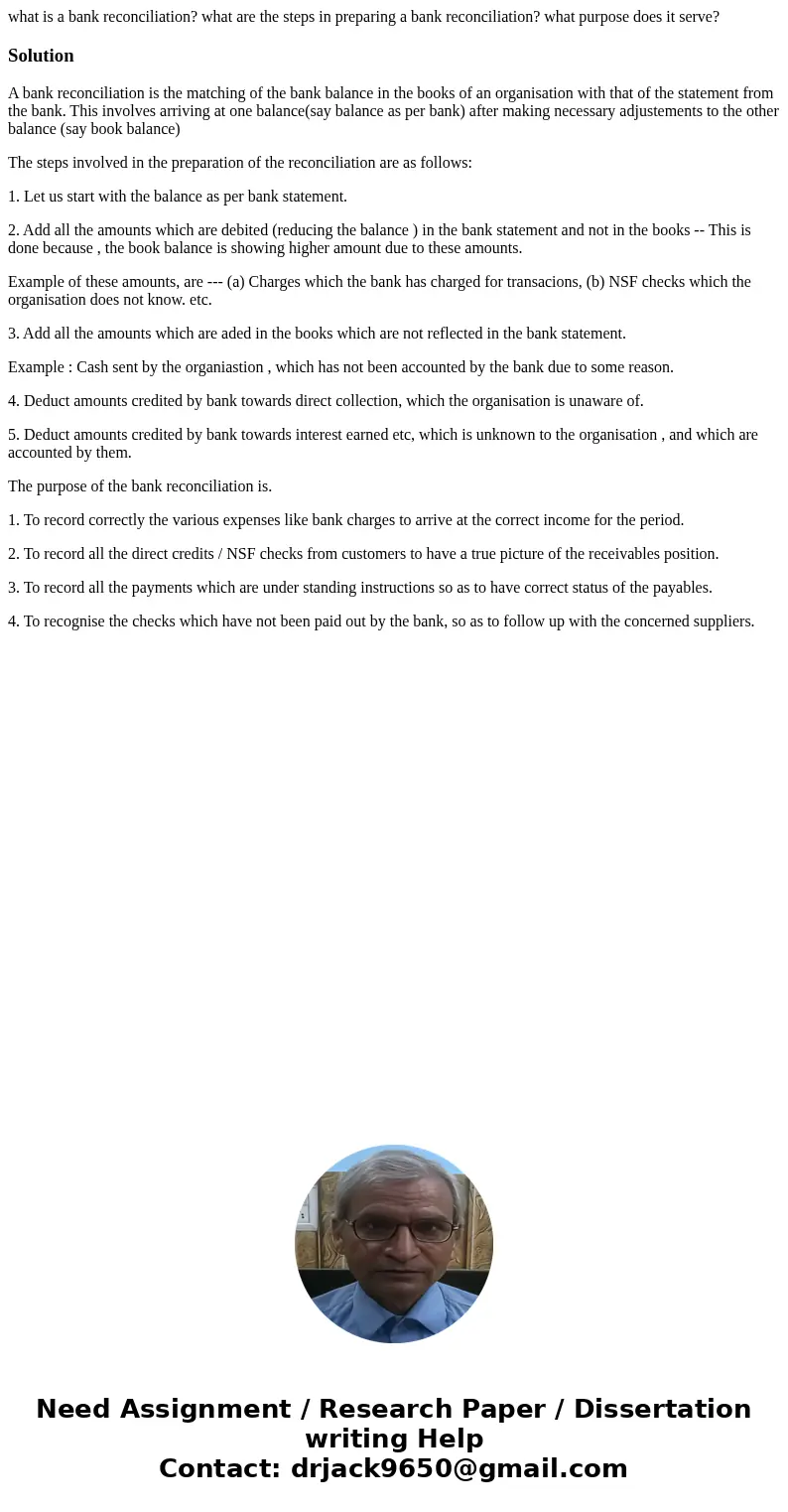 what is a bank reconciliation? what are the steps in preparing a bank reconciliation? what purpose does it serve?

Solution

A bank reconciliation is the matching of the bank balance in the books of an organisation with that of the statement from the bank. This involves arriving at one balance(say balance as per bank) after making necessary adjustements to the other balance (say book balance)

The steps involved in the preparation of the reconciliation are as follows:

1. Let us start with the balance as per bank statement.

2. Add all the amounts which are debited (reducing the balance ) in the bank statement and not in the books -- This is done because , the book balance is showing higher amount due to these amounts.

Example of these amounts, are --- (a) Charges which the bank has charged for transacions, (b) NSF checks which the organisation does not know. etc.

3. Add all the amounts which are aded in the books which are not reflected in the bank statement.

Example : Cash sent by the organiastion , which has not been accounted by the bank due to some reason.

4. Deduct amounts credited by bank towards direct collection, which the organisation is unaware of.

5. Deduct amounts credited by bank towards interest earned etc, which is unknown to the organisation , and which are accounted by them.

The purpose of the bank reconciliation is.

1. To record correctly the various expenses like bank charges to arrive at the correct income for the period.

2. To record all the direct credits / NSF checks from customers to have a true picture of the receivables position.

3. To record all the payments which are under standing instructions so as to have correct status of the payables.

4. To recognise the checks which have not been paid out by the bank, so as to follow up with the concerned suppliers.

Need Assignment / Research Paper / Dissertation writing Help
Contact: drjack9650@gmail.com